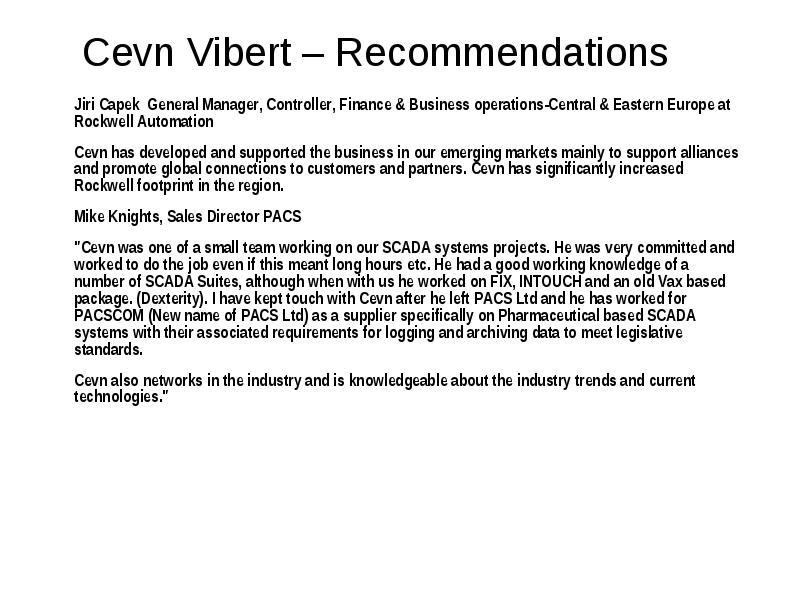 Cevn Vibert – Recommendations

Jiri Capek  General Manager, Controller, Finance & Business operations-Central & Eastern Europe at Rockwell Automation

Cevn has developed and supported the business in our emerging markets mainly to support alliances and promote global connections to customers and partners. Cevn has significantly increased Rockwell footprint in the region.

Mike Knights, Sales Director PACS

"Cevn was one of a small team working on our SCADA systems projects. He was very committed and worked to do the job even if this meant long hours etc. He had a good working knowledge of a number of SCADA Suites, although when with us he worked on FIX, INTOUCH and an old Vax based package. (Dexterity). I have kept touch with Cevn after he left PACS Ltd and he has worked for PACSCOM (New name of PACS Ltd) as a supplier specifically on Pharmaceutical based SCADA systems with their associated requirements for logging and archiving data to meet legislative standards.

Cevn also networks in the industry and is knowledgeable about the industry trends and current technologies."